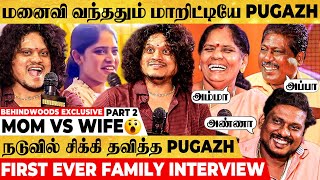 மனைவி வந்ததும் மாறிட்டியே PUGAZH

அம்மா

அப்பா

BEHINDWOODS EXCLUSIVE PART 2

MOM VS WIFE

அண்ணா

நடுவில் சிக்கி தவித்த PUGAZH

FIRST EVER FAMILY INTERVIEW